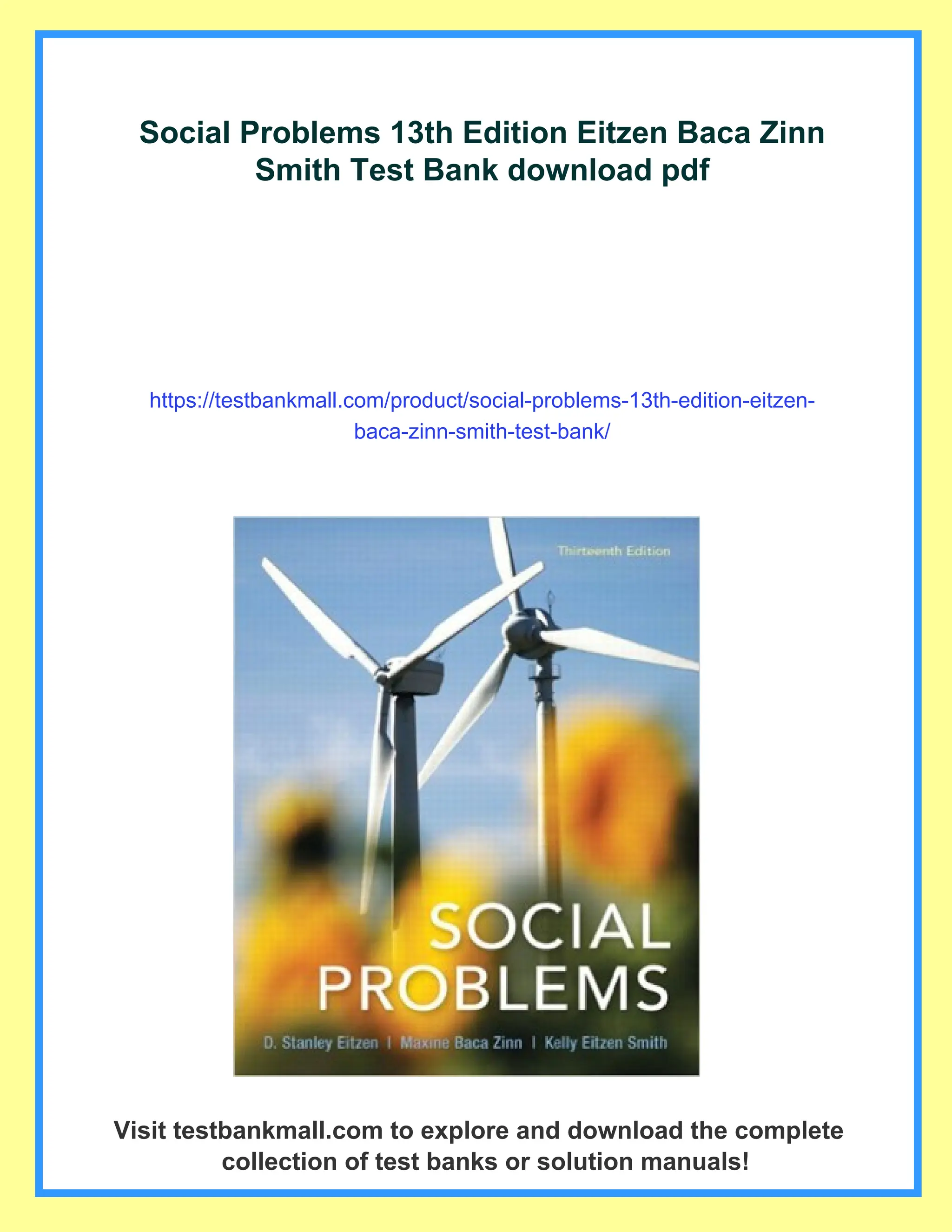 Social Problems 13th Edition Eitzen Baca Zinn Smith Test Bank download pdf

https://testbankmall.com/product/social-problems-13th-edition-eitzen-baca-zinn-smith-test-bank/

Thirteenth Edition

SOCIAL PROBLEMS

D. Stanley Eitzen | Maxine Baca Zinn | Kelly Eitzen Smith

Visit testbankmall.com to explore and download the complete collection of test banks or solution manuals!